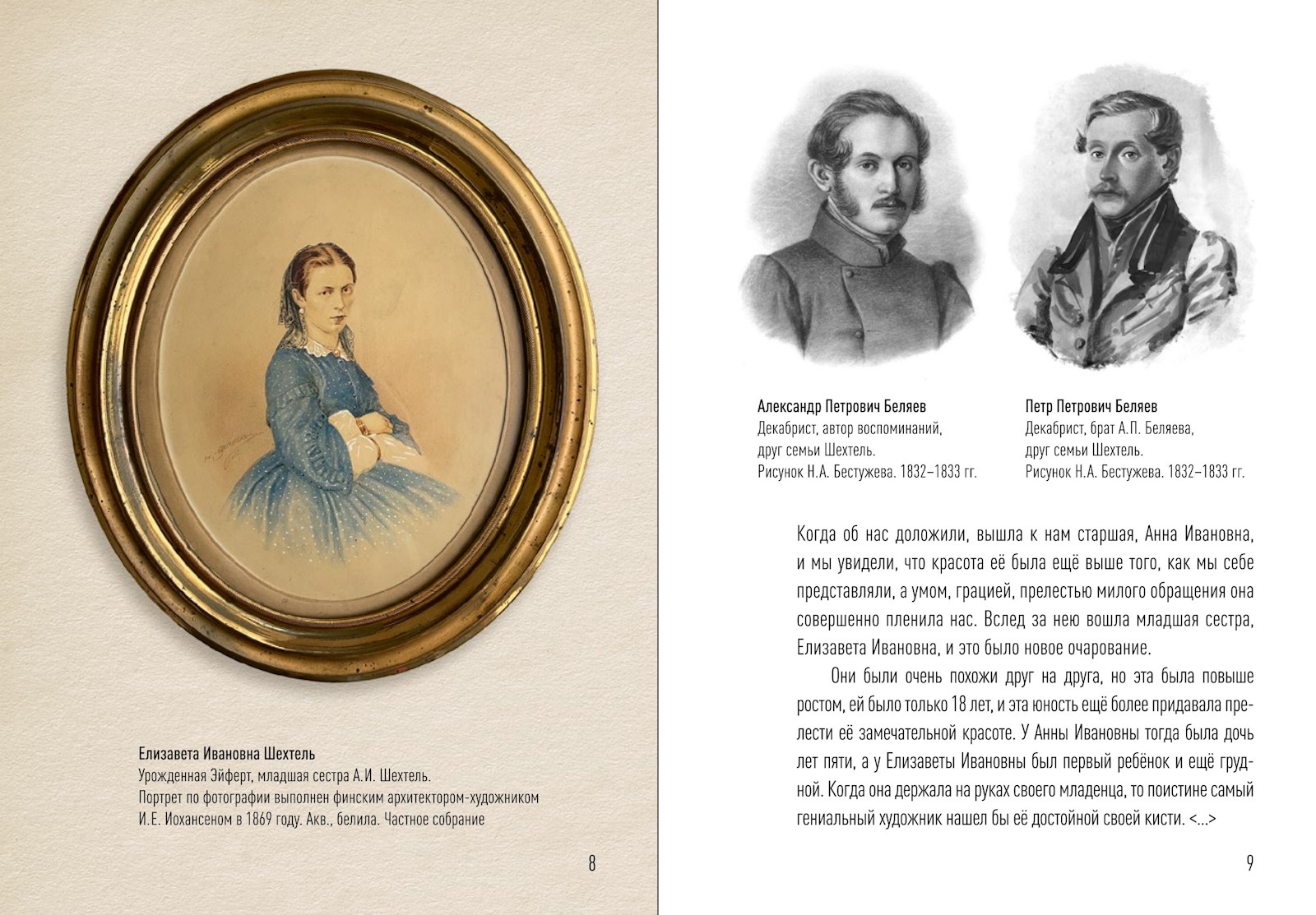 Елизавета Ивановна Шехтель
Урожденная Эйферт, младшая сестра А.И. Шехтель.
Портрет по фотографии выполнен финским архитектором-художником И.Е. Иохансеном в 1869 году. Акв., белила. Частное собрание

8

Александр Петрович Беляев
Декабрист, автор воспоминаний, друг семьи Шехтель.
Рисунок Н.А. Бестужева. 1832–1833 гг.

Петр Петрович Беляев
Декабрист, брат А.П. Беляева, друг семьи Шехтель.
Рисунок Н.А. Бестужева. 1832–1833 гг.

Когда об нас доложили, вышла к нам старшая, Анна Ивановна, и мы увидели, что красота её была ещё выше того, как мы себе представляли, а умом, грацией, прелестью милого обращения она совершенно пленила нас. Вслед за нею вошла младшая сестра, Елизавета Ивановна, и это было новое очарование.

Они были очень похожи друг на друга, но эта была повыше ростом, ей было только 18 лет, и эта юность ещё более придавала прелести её замечательной красоте. У Анны Ивановны тогда была дочь лет пяти, а у Елизаветы Ивановны был первый ребёнок и ещё грудной. Когда она держала на руках своего младенца, то поистине самый гениальный художник нашел бы её достойной своей кисти. <...>

9